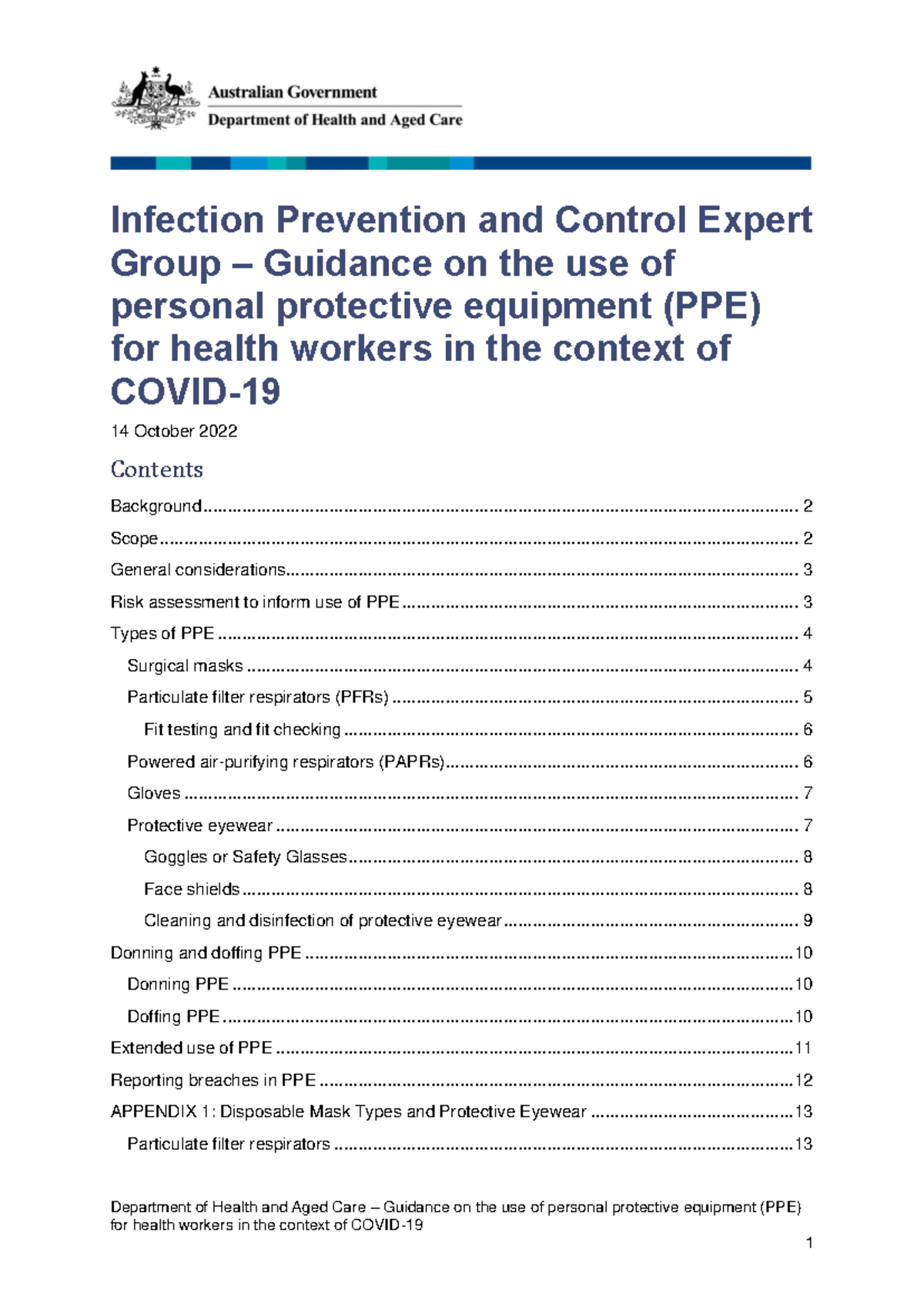 Australian Government
Department of Health and Aged Care

Infection Prevention and Control Expert Group – Guidance on the use of personal protective equipment (PPE) for health workers in the context of COVID-19

14 October 2022

Contents

Background 2
Scope 2
General considerations 3
Risk assessment to inform use of PPE 3
Types of PPE 4
Surgical masks 4
Particulate filter respirators (PFRs) 5
Fit testing and fit checking 6
Powered air-purifying respirators (PAPRs) 6
Gloves 7
Protective eyewear 7
Goggles or Safety Glasses 8
Face shields 8
Cleaning and disinfection of protective eyewear 9
Donning and doffing PPE 10
Donning PPE 10
Doffing PPE 10
Extended use of PPE 11
Reporting breaches in PPE 12
APPENDIX 1: Disposable Mask Types and Protective Eyewear 13
Particulate filter respirators 13

Department of Health and Aged Care – Guidance on the use of personal protective equipment (PPE) for health workers in the context of COVID-19

1